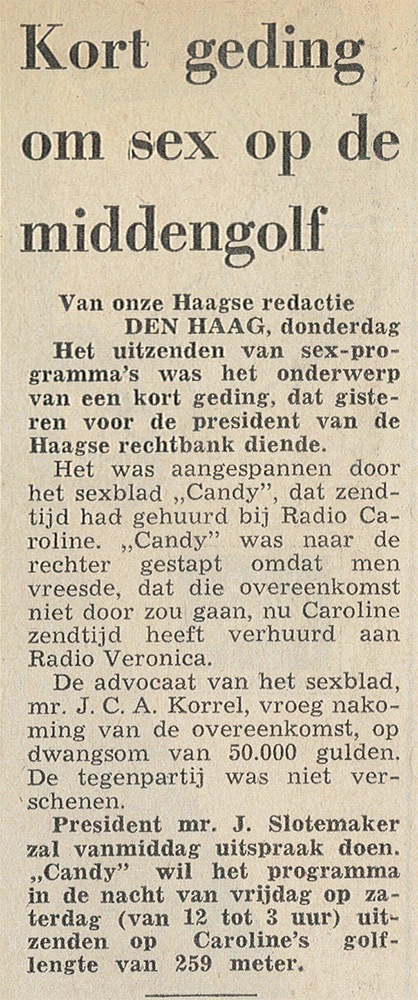 Kort geding om sex op de middengolf

Van onze Haagse redactie
DEN HAAG, donderdag

Het uitzenden van sex-programma's was het onderwerp van een kort geding, dat gisteren voor de president van de Haagse rechtbank diende.

Het was aangespannen door het sexblad „Candy", dat zendtijd had gehuurd bij Radio Caroline. „Candy" was naar de rechter gestapt omdat men vreesde, dat die overeenkomst niet door zou gaan, nu Caroline zendtijd heeft verhuurd aan Radio Veronica.

De advocaat van het sexblad, mr. J. C. A. Korrel, vroeg nakoming van de overeenkomst, op dwangsom van 50.000 gulden. De tegenpartij was niet verschenen.

President mr. J. Slotemaker zal vanmiddag uitspraak doen. „Candy" wil het programma in de nacht van vrijdag op zaterdag (van 12 tot 3 uur) uitzenden op Caroline's golflengte van 259 meter.